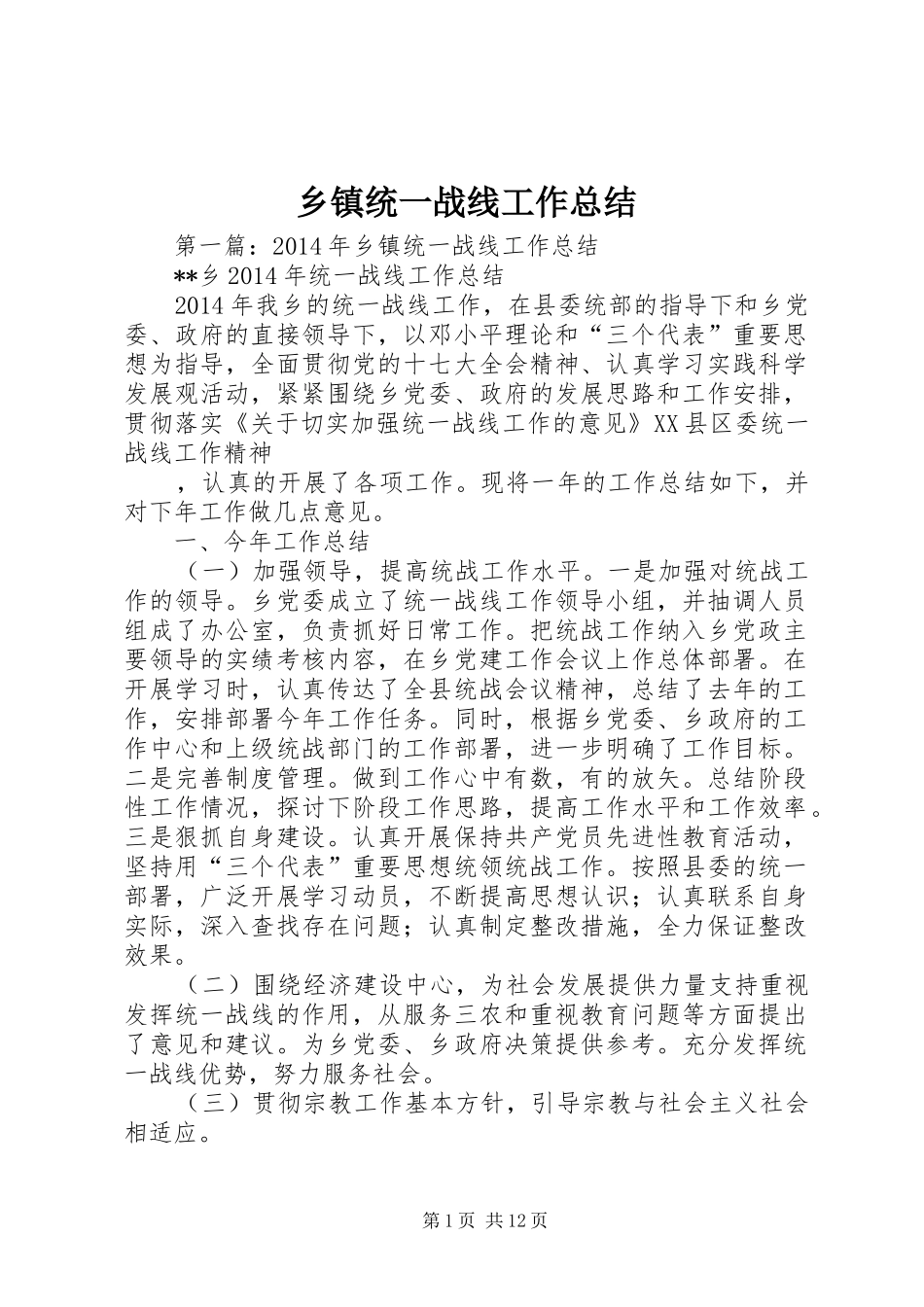 乡镇统一战线工作总结

第一篇：2014年乡镇统一战线工作总结

**乡2014年统一战线工作总结

2014年我乡的统一战线工作，在县委统部的指导下和乡党委、政府的直接领导下，以邓小平理论和“三个代表”重要思想为指导，全面贯彻党的十七大全会精神、认真学习实践科学发展观活动，紧紧围绕乡党委、政府的发展思路和工作安排，贯彻落实《关于切实加强统一战线工作的意见》XX县区委统一战线工作精神

，认真的开展了各项工作。现将一年的工作总结如下，并对下年工作做几点意见。

一、今年工作总结

（一）加强领导，提高统战工作水平。一是加强对统战工作的领导。乡党委成立了统一战线工作领导小组，并抽调人员组成了办公室，负责抓好日常工作。把统战工作纳入乡党政主要领导的实绩考核内容，在乡党建工作会议上作总体部署。在开展学习时，认真传达了全县统战会议精神，总结了去年的工作，安排部署今年工作任务。同时，根据乡党委、乡政府的工作中心和上级统战部门的工作部署，进一步明确了工作目标。二是完善制度管理。做到工作心中有数，有的放矢。总结阶段性工作情况，探讨下阶段工作思路，提高工作水平和工作效率。三是狠抓自身建设。认真开展保持共产党员先进性教育活动，坚持用“三个代表”重要思想统领统战工作。按照县委的统一部署，广泛开展学习动员，不断提高思想认识；认真联系自身实际，深入查找存在问题；认真制定整改措施，全力保证整改效果。

（二）围绕经济建设中心，为社会发展提供力量支持重视发挥统一战线的作用，从服务三农和重视教育问题等方面提出了意见和建议。为乡党委、乡政府决策提供参考。充分发挥统一战线优势，努力服务社会。

（三）贯彻宗教工作基本方针，引导宗教与社会主义社会相适应。

第1页 共12页